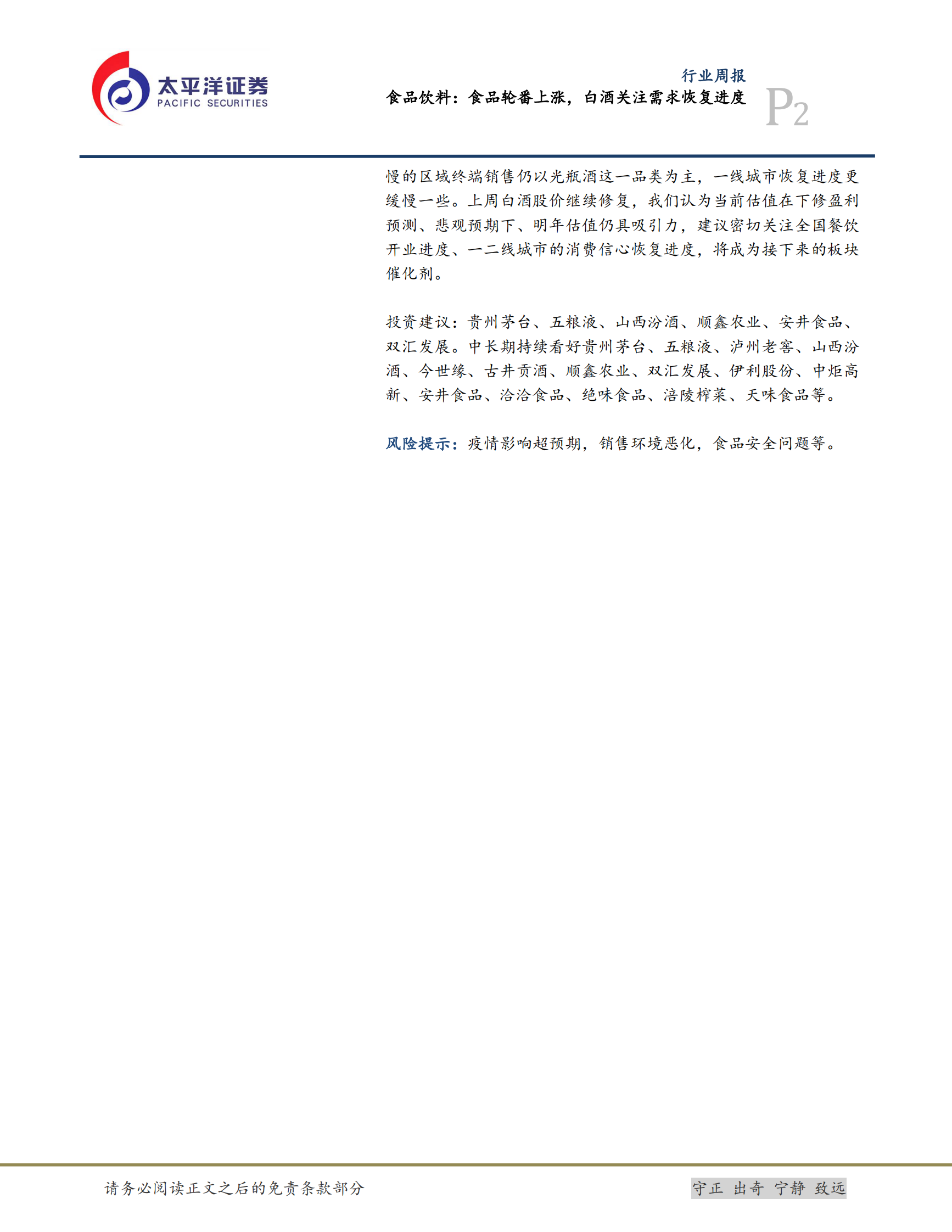 太平洋证券
PACIFIC SECURITIES

行业周报
食品饮料：食品轮番上涨，白酒关注需求恢复进度

P2

慢的区域终端销售仍以光瓶酒这一品类为主，一线城市恢复进度更缓慢一些。上周白酒股价继续修复，我们认为当前估值在下修盈利预测、悲观预期下、明年估值仍具吸引力，建议密切关注全国餐饮开业进度、一二线城市的消费信心恢复进度，将成为接下来的板块催化剂。

投资建议：贵州茅台、五粮液、山西汾酒、顺鑫农业、安井食品、双汇发展。中长期持续看好贵州茅台、五粮液、泸州老窖、山西汾酒、今世缘、古井贡酒、顺鑫农业、双汇发展、伊利股份、中炬高新、安井食品、洽洽食品、绝味食品、涪陵榨菜、天味食品等。

风险提示：疫情影响超预期，销售环境恶化，食品安全问题等。

请务必阅读正文之后的免责条款部分

守正 出奇 宁静 致远